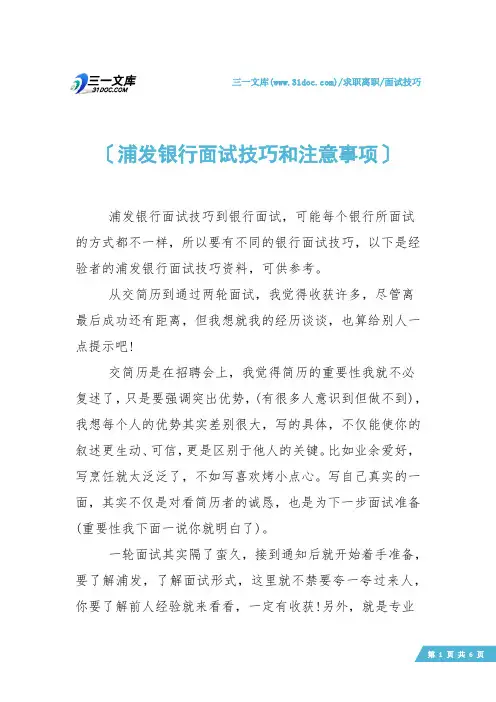 三一文库
31DOC.COM

三一文库(www.31doc.com)/求职离职/面试技巧

〔浦发银行面试技巧和注意事项〕

浦发银行面试技巧到银行面试，可能每个银行所面试的方式都不一样，所以要有不同的银行面试技巧，以下是经验者的浦发银行面试技巧资料，可供参考。

从交简历到通过两轮面试，我觉得收获许多，尽管离最后成功还有距离，但我想就我的经历谈谈，也算给别人一点提示吧!

交简历是在招聘会上，我觉得简历的重要性我就不必复述了，只是要强调突出优势，(有很多人意识到但做不到)，我想每个人的优势其实差别很大，写的具体，不仅能使你的叙述更生动、可信，更是区别于他人的关键。比如业余爱好，写烹饪就太泛泛了，不如写喜欢烤小点心。写自己真实的一面，其实不仅是对看简历者的诚恳，也是为下一步面试准备(重要性我下面一说你就明白了)。

一轮面试其实隔了蛮久，接到通知后就开始着手准备，要了解浦发，了解面试形式，这里就不禁要夸一夸过来人，你要了解前人经验就来看看，一定有收获!另外，就是专业

第 1 页 共 6 页